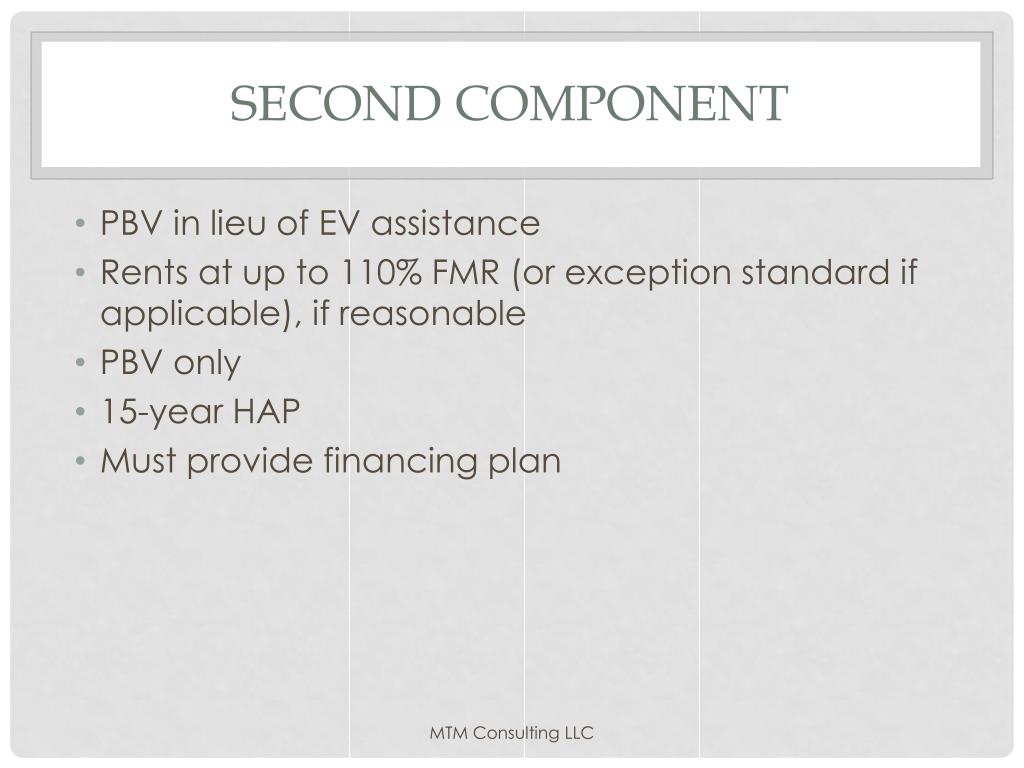 SECOND COMPONENT

• PBV in lieu of EV assistance
• Rents at up to 110% FMR (or exception standard if applicable), if reasonable
• PBV only
• 15-year HAP
• Must provide financing plan

MTM Consulting LLC